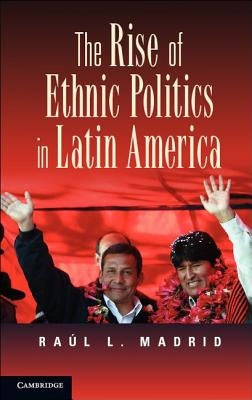 The Rise of Ethnic Politics in Latin America

RAÚL L. MADRID

CAMBRIDGE